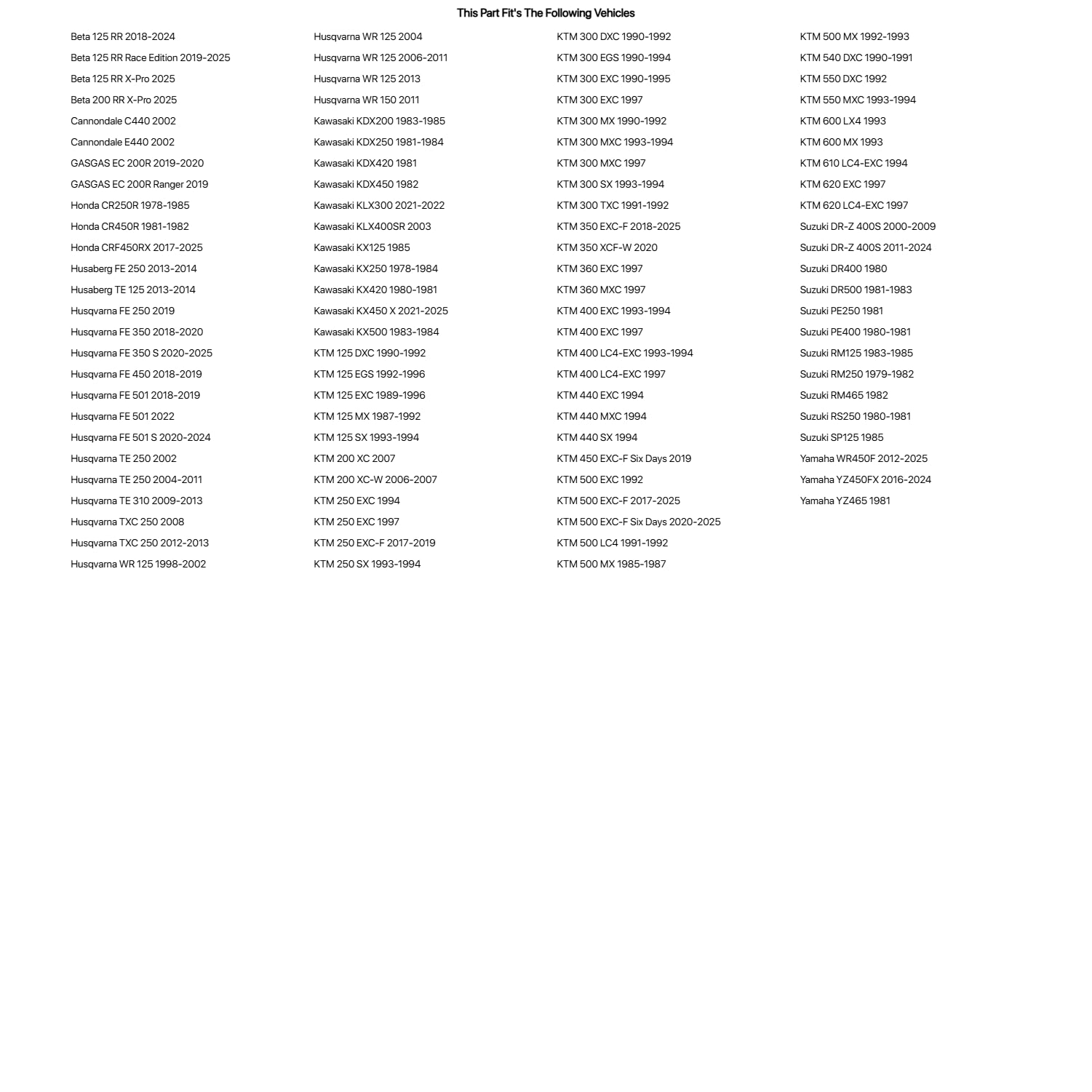 This Part Fit's The Following Vehicles

Beta 125 RR 2018-2024
Beta 125 RR Race Edition 2019-2025
Beta 125 RR X-Pro 2025
Beta 200 RR X-Pro 2025
Cannondale C440 2002
Cannondale E440 2002
GASGAS EC 200R 2019-2020
GASGAS EC 200R Ranger 2019
Honda CR250R 1978-1985
Honda CR450R 1981-1982
Honda CRF450RX 2017-2025
Husaberg FE 250 2013-2014
Husaberg TE 125 2013-2014
Husqvarna FE 250 2019
Husqvarna FE 350 2018-2020
Husqvarna FE 350 S 2020-2025
Husqvarna FE 450 2018-2019
Husqvarna FE 501 2018-2019
Husqvarna FE 501 2022
Husqvarna FE 501 S 2020-2024
Husqvarna TE 250 2002
Husqvarna TE 250 2004-2011
Husqvarna TE 310 2009-2013
Husqvarna TXC 250 2008
Husqvarna TXC 250 2012-2013
Husqvarna WR 125 1998-2002

Husqvarna WR 125 2004
Husqvarna WR 125 2006-2011
Husqvarna WR 125 2013
Husqvarna WR 150 2011
Kawasaki KDX200 1983-1985
Kawasaki KDX250 1981-1984
Kawasaki KDX420 1981
Kawasaki KDX450 1982
Kawasaki KLX300 2021-2022
Kawasaki KLX400SR 2003
Kawasaki KX125 1985
Kawasaki KX250 1978-1984
Kawasaki KX420 1980-1981
Kawasaki KX450 X 2021-2025
Kawasaki KX500 1983-1984
KTM 125 DXC 1990-1992
KTM 125 EGS 1992-1996
KTM 125 EXC 1989-1996
KTM 125 MX 1987-1992
KTM 125 SX 1993-1994
KTM 200 XC 2007
KTM 200 XC-W 2006-2007
KTM 250 EXC 1994
KTM 250 EXC 1997
KTM 250 EXC-F 2017-2019
KTM 250 SX 1993-1994

KTM 300 DXC 1990-1992
KTM 300 EGS 1990-1994
KTM 300 EXC 1990-1995
KTM 300 EXC 1997
KTM 300 MX 1990-1992
KTM 300 MXC 1993-1994
KTM 300 MXC 1997
KTM 300 SX 1993-1994
KTM 300 TXC 1991-1992
KTM 350 EXC-F 2018-2025
KTM 350 XCF-W 2020
KTM 360 EXC 1997
KTM 360 MXC 1997
KTM 400 EXC 1993-1994
KTM 400 EXC 1997
KTM 400 LC4-EXC 1993-1994
KTM 400 LC4-EXC 1997
KTM 440 EXC 1994
KTM 440 MXC 1994
KTM 440 SX 1994
KTM 450 EXC-F Six Days 2019
KTM 500 EXC 1992
KTM 500 EXC-F 2017-2025
KTM 500 EXC-F Six Days 2020-2025
KTM 500 LC4 1991-1992
KTM 500 MX 1985-1987

KTM 500 MX 1992-1993
KTM 540 DXC 1990-1991
KTM 550 DXC 1992
KTM 550 MXC 1993-1994
KTM 600 LX4 1993
KTM 600 MX 1993
KTM 610 LC4-EXC 1994
KTM 620 EXC 1997
KTM 620 LC4-EXC 1997
Suzuki DR-Z 400S 2000-2009
Suzuki DR-Z 400S 2011-2024
Suzuki DR400 1980
Suzuki DR500 1981-1983
Suzuki PE250 1981
Suzuki PE400 1980-1981
Suzuki RM125 1983-1985
Suzuki RM250 1979-1982
Suzuki RM465 1982
Suzuki RS250 1980-1981
Suzuki SP125 1985
Yamaha WR450F 2012-2025
Yamaha YZ450FX 2016-2024
Yamaha YZ465 1981